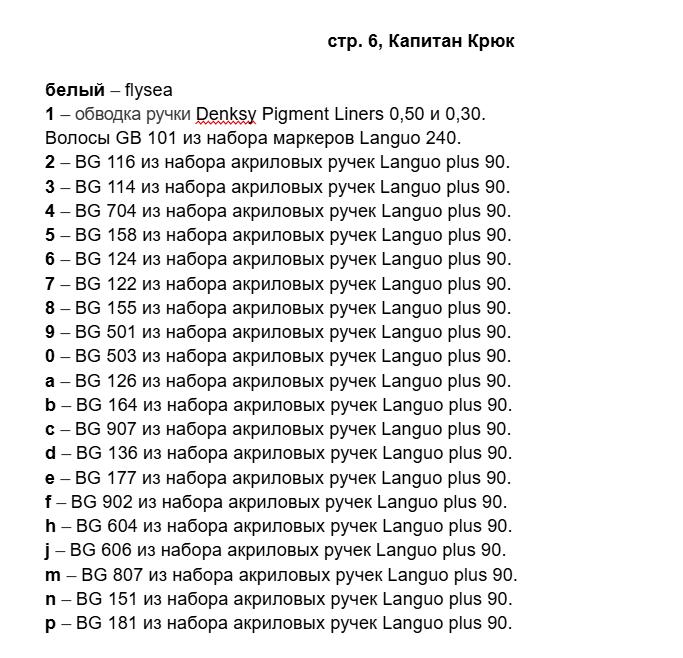 стр. 6, Капитан Крюк

белый – flysea
1 – обводка ручки Denksy Pigment Liners 0,50 и 0,30. Волосы GB 101 из набора маркеров Languo 240.
2 – BG 116 из набора акриловых ручек Languo plus 90.
3 – BG 114 из набора акриловых ручек Languo plus 90.
4 – BG 704 из набора акриловых ручек Languo plus 90.
5 – BG 158 из набора акриловых ручек Languo plus 90.
6 – BG 124 из набора акриловых ручек Languo plus 90.
7 – BG 122 из набора акриловых ручек Languo plus 90.
8 – BG 155 из набора акриловых ручек Languo plus 90.
9 – BG 501 из набора акриловых ручек Languo plus 90.
0 – BG 503 из набора акриловых ручек Languo plus 90.
a – BG 126 из набора акриловых ручек Languo plus 90.
b – BG 164 из набора акриловых ручек Languo plus 90.
c – BG 907 из набора акриловых ручек Languo plus 90.
d – BG 136 из набора акриловых ручек Languo plus 90.
e – BG 177 из набора акриловых ручек Languo plus 90.
f – BG 902 из набора акриловых ручек Languo plus 90.
h – BG 604 из набора акриловых ручек Languo plus 90.
j – BG 606 из набора акриловых ручек Languo plus 90.
m – BG 807 из набора акриловых ручек Languo plus 90.
n – BG 151 из набора акриловых ручек Languo plus 90.
p – BG 181 из набора акриловых ручек Languo plus 90.